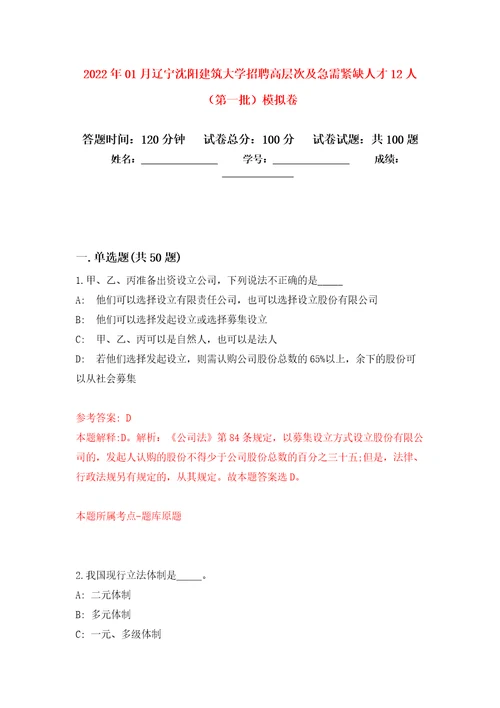 2022年01月辽宁沈阳建筑大学招聘高层次及急需紧缺人才12人（第一批）模拟卷

答题时间：120分钟　　试卷总分：100分　　试卷试题：共100题

姓名：______________　　学号：______________　　成绩：______________

一.单选题(共50题)

1.甲、乙、丙准备出资设立公司，下列说法不正确的是_____

A: 他们可以选择设立有限责任公司，也可以选择设立股份有限公司

B: 他们可以选择发起设立或选择募集设立

C: 甲、乙、丙可以是自然人，也可以是法人

D: 若他们选择发起设立，则需认购公司股份总数的65%以上，余下的股份可以从社会募集

参考答案: D

本题解释:D。解析：《公司法》第84条规定，以募集设立方式设立股份有限公司的，发起人认购的股份不得少于公司股份总数的百分之三十五;但是，法律、行政法规另有规定的，从其规定。故本题答案选D。

本题所属考点-题库原题

2.我国现行立法体制是_____。

A: 二元体制

B: 多元体制

C: 一元、多级体制